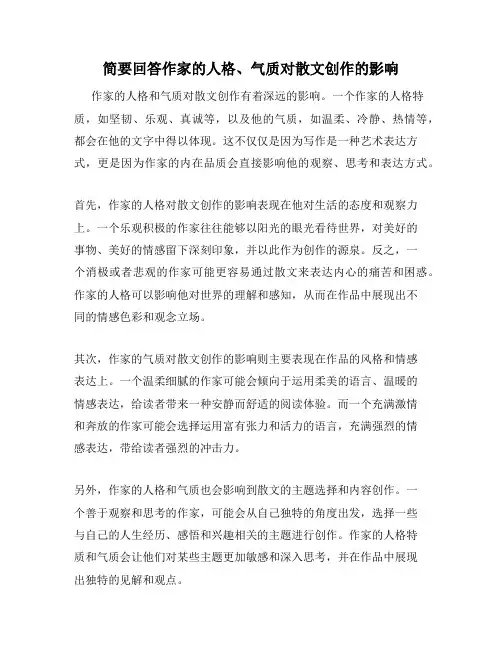 简要回答作家的人格、气质对散文创作的影响

作家的人格和气质对散文创作有着深远的影响。一个作家的人格特质，如坚韧、乐观、真诚等，以及他的气质，如温柔、冷静、热情等，都会在他的文字中得以体现。这不仅仅是因为写作是一种艺术表达方式，更是因为作家的内在品质会直接影响他的观察、思考和表达方式。

首先，作家的人格对散文创作的影响表现在他对生活的态度和观察力上。一个乐观积极的作家往往能够以阳光的眼光看待世界，对美好的事物、美好的情感留下深刻印象，并以此作为创作的源泉。反之，一个消极或者悲观的作家可能更容易通过散文来表达内心的痛苦和困惑。作家的人格可以影响他对世界的理解和感知，从而在作品中展现出不同的情感色彩和观念立场。

其次，作家的气质对散文创作的影响则主要表现在作品的风格和情感表达上。一个温柔细腻的作家可能会倾向于运用柔美的语言、温暖的情感表达，给读者带来一种安静而舒适的阅读体验。而一个充满激情和奔放的作家可能会选择运用富有张力和活力的语言，充满强烈的情感表达，带给读者强烈的冲击力。

另外，作家的人格和气质也会影响到散文的主题选择和内容创作。一个善于观察和思考的作家，可能会从自己独特的角度出发，选择一些与自己的人生经历、感悟和兴趣相关的主题进行创作。作家的人格特质和气质会让他们对某些主题更加敏感和深入思考，并在作品中展现出独特的见解和观点。